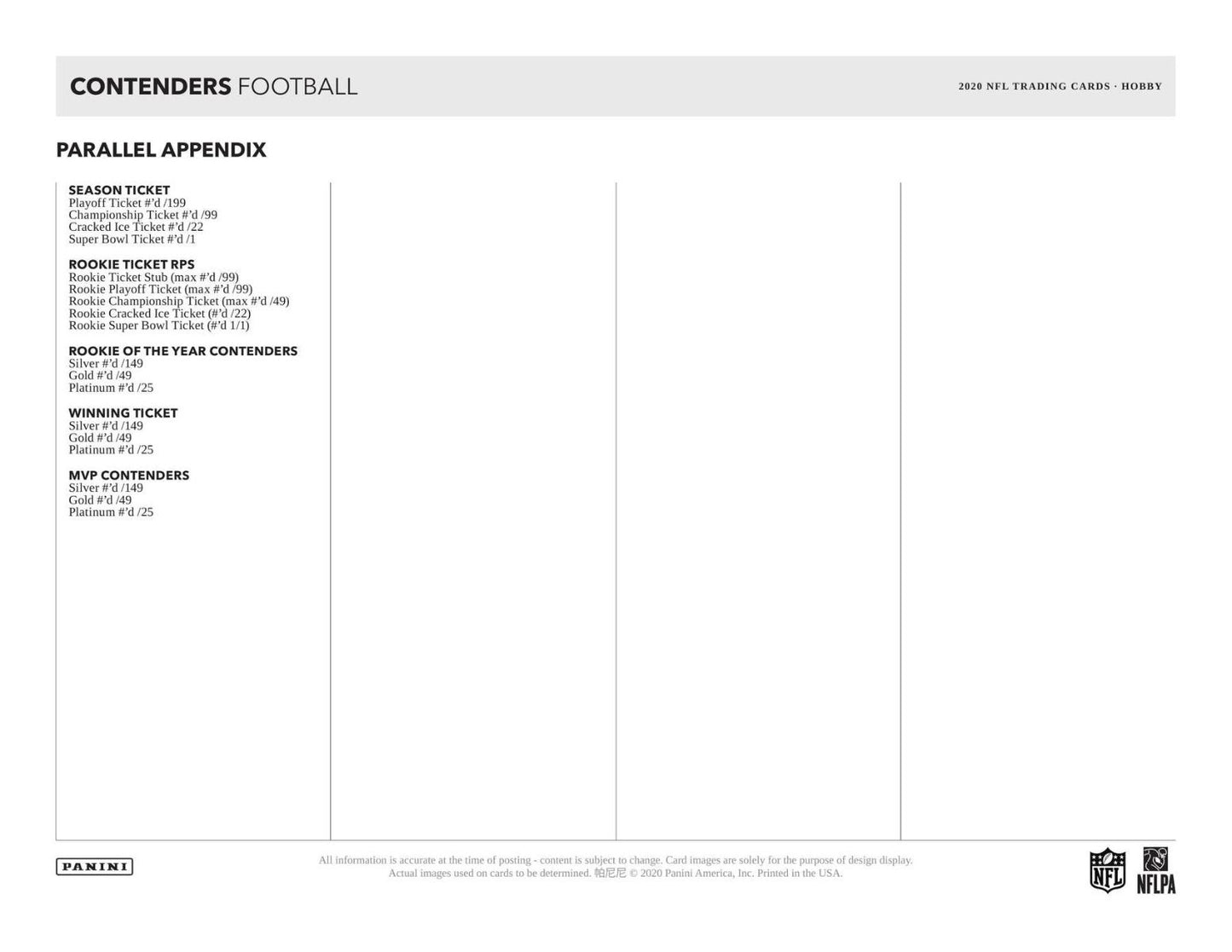 CONTENDERS FOOTBALL

2020 NFL TRADING CARDS · HOBBY

PARALLEL APPENDIX

SEASON TICKET
Playoff Ticket #'d /199
Championship Ticket #'d /99
Cracked Ice Ticket #'d /22
Super Bowl Ticket #'d /1

ROOKIE TICKET RPS
Rookie Ticket Stub (max #'d /99)
Rookie Playoff Ticket (max #'d /99)
Rookie Championship Ticket (max #'d /49)
Rookie Cracked Ice Ticket (#'d /22)
Rookie Super Bowl Ticket (#'d 1/1)

ROOKIE OF THE YEAR CONTENDERS
Silver #'d /149
Gold #'d /49
Platinum #'d /25

WINNING TICKET
Silver #'d /149
Gold #'d /49
Platinum #'d /25

MVP CONTENDERS
Silver #'d /149
Gold #'d /49
Platinum #'d /25

PANINI

All information is accurate at the time of posting - content is subject to change. Card images are solely for the purpose of design display. Actual images used on cards to be determined. 帕尼尼 © 2020 Panini America, Inc. Printed in the USA.

NFL

NFLPA